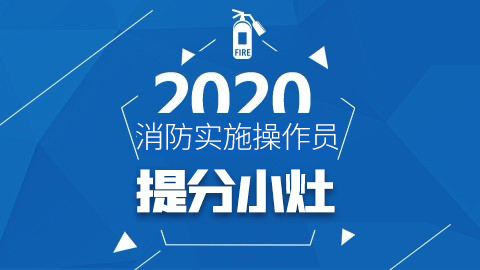 FIRE

2020

消防实施操作员

提分小灶